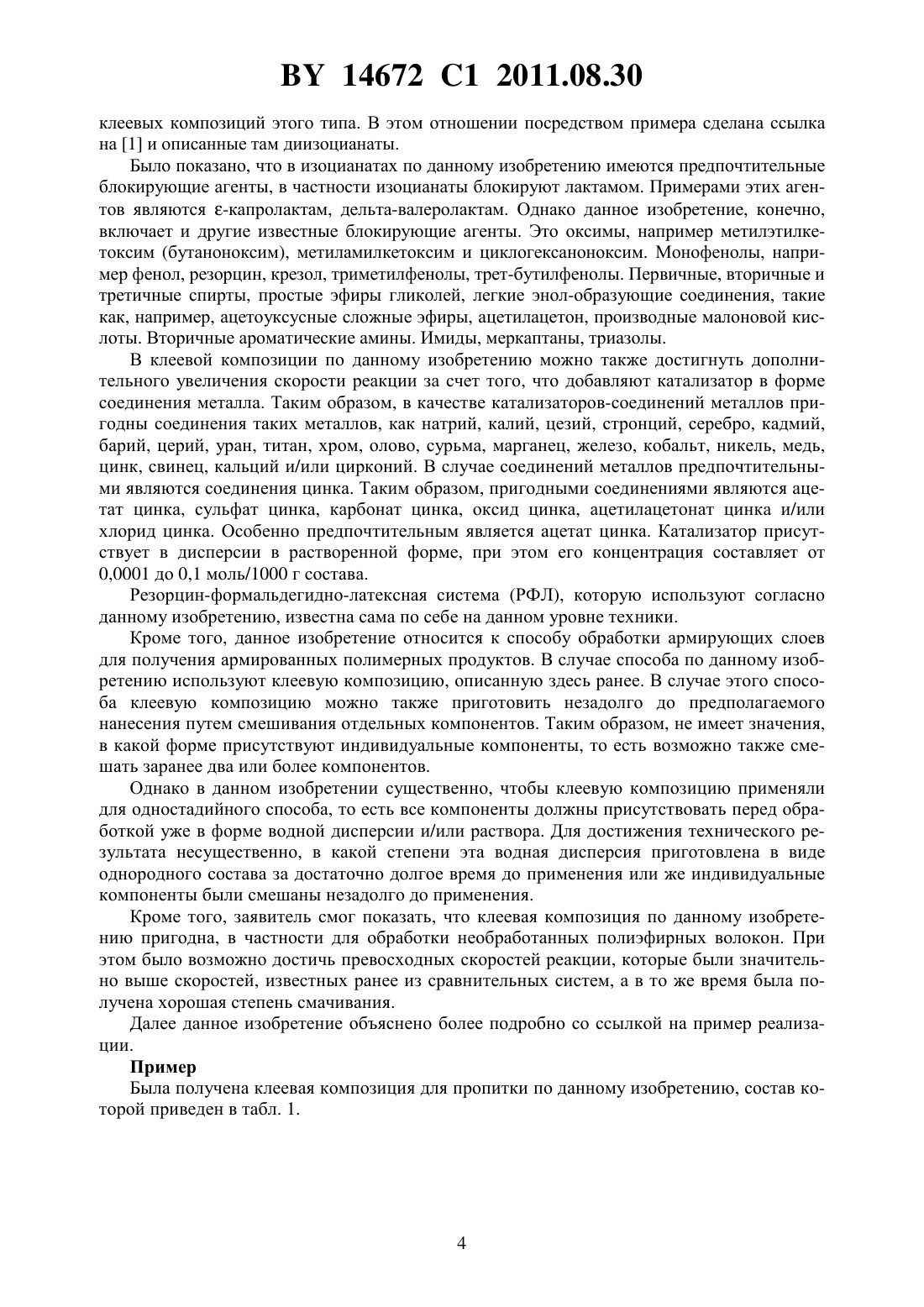 BY 14672 C1 2011.08.30

клеевых композиций этого типа. В этом отношении посредством примера сделана ссылка на [1] и описанные там диизоцианаты.

Было показано, что в изоцианатах по данному изобретению имеются предпочтительные блокирующие агенты, в частности изоцианаты блокируют лактамом. Примерами этих агентов являются ε-капролактам, дельта-валеролактам. Однако данное изобретение, конечно, включает и другие известные блокирующие агенты. Это оксимы, например метилэтилкетоксим (бутаноноксим), метиламилкетоксим и циклогексаноноксим. Монофенолы, например фенол, резорцин, крезол, триметилфенолы, трет-бутилфенолы. Первичные, вторичные и третичные спирты, простые эфиры гликолей, легкие энол-образующие соединения, такие как, например, ацетоуксусные сложные эфиры, ацетилацетон, производные малоновой кислоты. Вторичные ароматические амины. Имиды, меркаптаны, триазолы.

В клеевой композиции по данному изобретению можно также достигнуть дополнительного увеличения скорости реакции за счет того, что добавляют катализатор в форме соединения металла. Таким образом, в качестве катализаторов-соединений металлов пригодны соединения таких металлов, как натрий, калий, цезий, стронций, серебро, кадмий, барий, церий, уран, титан, хром, олово, сурьма, марганец, железо, кобальт, никель, медь, цинк, свинец, кальций и/или цирконий. В случае соединений металлов предпочтительными являются соединения цинка. Таким образом, пригодными соединениями являются ацетат цинка, сульфат цинка, карбонат цинка, оксид цинка, ацетилацетонат цинка и/или хлорид цинка. Особенно предпочтительным является ацетат цинка. Катализатор присутствует в дисперсии в растворенной форме, при этом его концентрация составляет от 0,0001 до 0,1 моль/1000 г состава.

Резорцин-формальдегидно-латексная система (РФЛ), которую используют согласно данному изобретению, известна сама по себе на данном уровне техники.

Кроме того, данное изобретение относится к способу обработки армирующих слоев для получения армированных полимерных продуктов. В случае способа по данному изобретению используют клеевую композицию, описанную здесь ранее. В случае этого способа клеевую композицию можно также приготовить незадолго до предполагаемого нанесения путем смешивания отдельных компонентов. Таким образом, не имеет значения, в какой форме присутствуют индивидуальные компоненты, то есть возможно также смешать заранее два или более компонентов.

Однако в данном изобретении существенно, чтобы клеевую композицию применяли для одностадийного способа, то есть все компоненты должны присутствовать перед обработкой уже в форме водной дисперсии и/или раствора. Для достижения технического результата несущественно, в какой степени эта водная дисперсия приготовлена в виде однородного состава за достаточно долгое время до применения или же индивидуальные компоненты были смешаны незадолго до применения.

Кроме того, заявитель смог показать, что клеевая композиция по данному изобретению пригодна, в частности для обработки необработанных полиэфирных волокон. При этом было возможно достичь превосходных скоростей реакции, которые были значительно выше скоростей, известных ранее из сравнительных систем, а в то же время была получена хорошая степень смачивания.

Далее данное изобретение объяснено более подробно со ссылкой на пример реализации.

Пример

Была получена клеевая композиция для пропитки по данному изобретению, состав которой приведен в табл. 1.

4